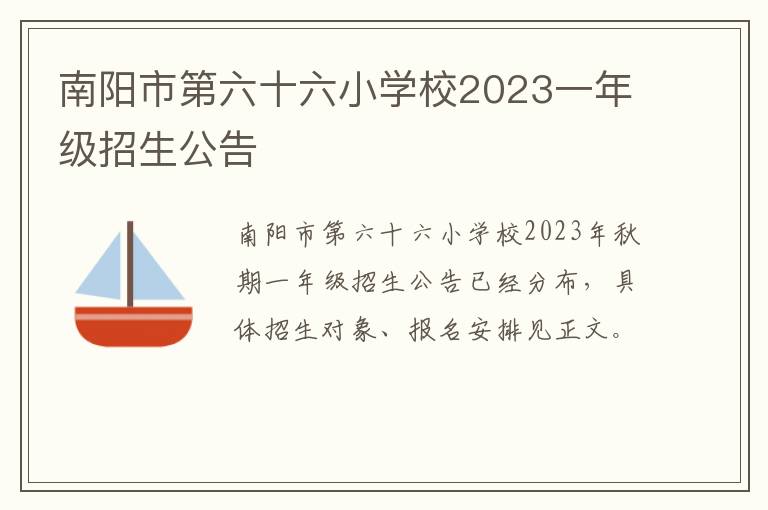 南阳市第六十六小学校2023一年级招生公告

南阳市第六十六小学校2023年秋期一年级招生公告已经分布，具体招生对象、报名安排见正文。